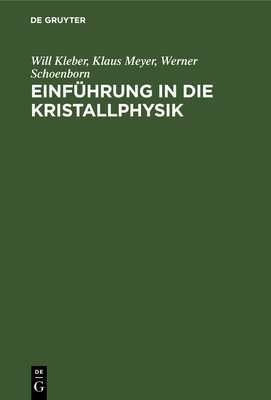 DE GRUYTER

Will Kleber, Klaus Meyer, Werner Schoenborn

EINFÜHRUNG IN DIE KRISTALLPHYSIK

DE
G